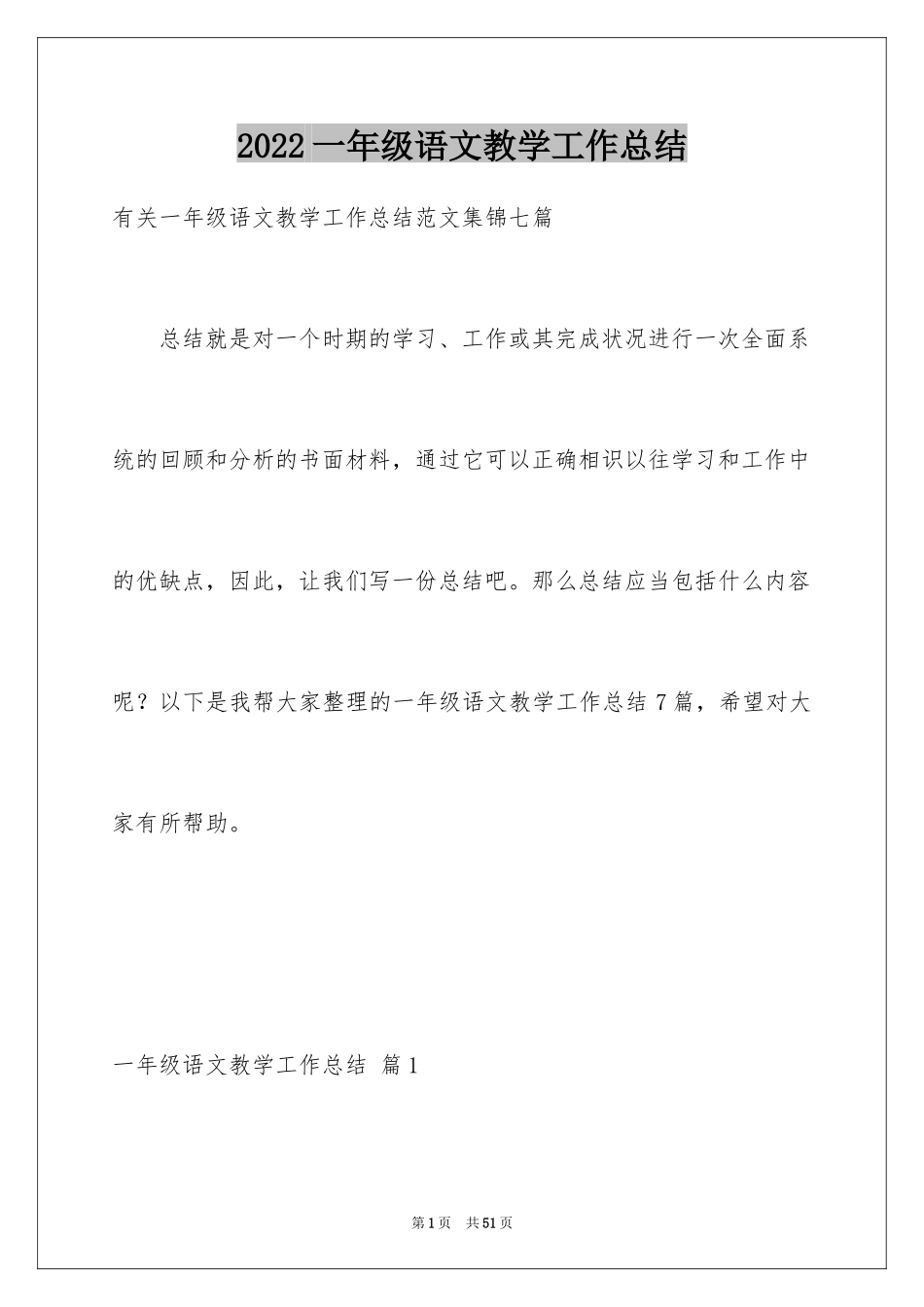 2022 一年级语文教学工作总结

有关一年级语文教学工作总结范文集锦七篇

总结就是对一个时期的学习、工作或其完成状况进行一次全面系统的回顾和分析的书面材料，通过它可以正确相识以往学习和工作中的优缺点，因此，让我们写一份总结吧。那么总结应当包括什么内容呢？以下是我帮大家整理的一年级语文教学工作总结 7 篇，希望对大家有所帮助。

一年级语文教学工作总结 篇 1

第 1 页 共 51 页